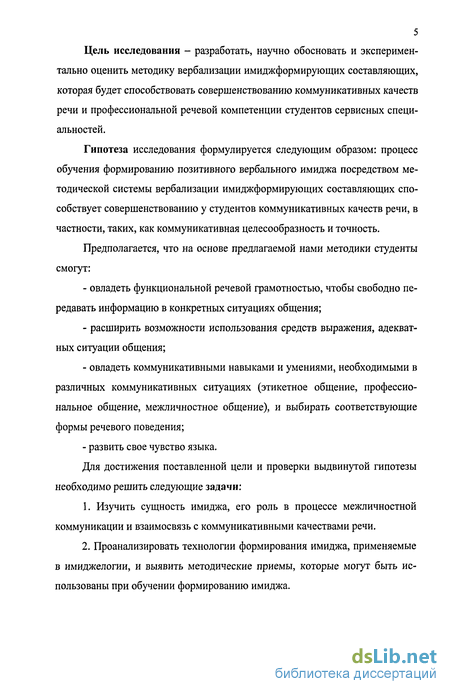 5

Цель исследования – разработать, научно обосновать и экспериментально оценить методику вербализации имиджформирующих составляющих, которая будет способствовать совершенствованию коммуникативных качеств речи и профессиональной речевой компетенции студентов сервисных специальностей.

Гипотеза исследования формулируется следующим образом: процесс обучения формированию позитивного вербального имиджа посредством методической системы вербализации имиджформирующих составляющих способствует совершенствованию у студентов коммуникативных качеств речи, в частности, таких, как коммуникативная целесообразность и точность.

Предполагается, что на основе предлагаемой нами методики студенты смогут:

- овладеть функциональной речевой грамотностью, чтобы свободно передавать информацию в конкретных ситуациях общения;

- расширить возможности использования средств выражения, адекватных ситуации общения;

- овладеть коммуникативными навыками и умениями, необходимыми в различных коммуникативных ситуациях (этикетное общение, профессиональное общение, межличностное общение), и выбирать соответствующие формы речевого поведения;

- развить свое чувство языка.

Для достижения поставленной цели и проверки выдвинутой гипотезы необходимо решить следующие задачи:

1. Изучить сущность имиджа, его роль в процессе межличностной коммуникации и взаимосвязь с коммуникативными качествами речи.

2. Проанализировать технологии формирования имиджа, применяемые в имиджелогии, и выявить методические приемы, которые могут быть использованы при обучении формированию имиджа.

dsLib.net
библиотека диссертаций